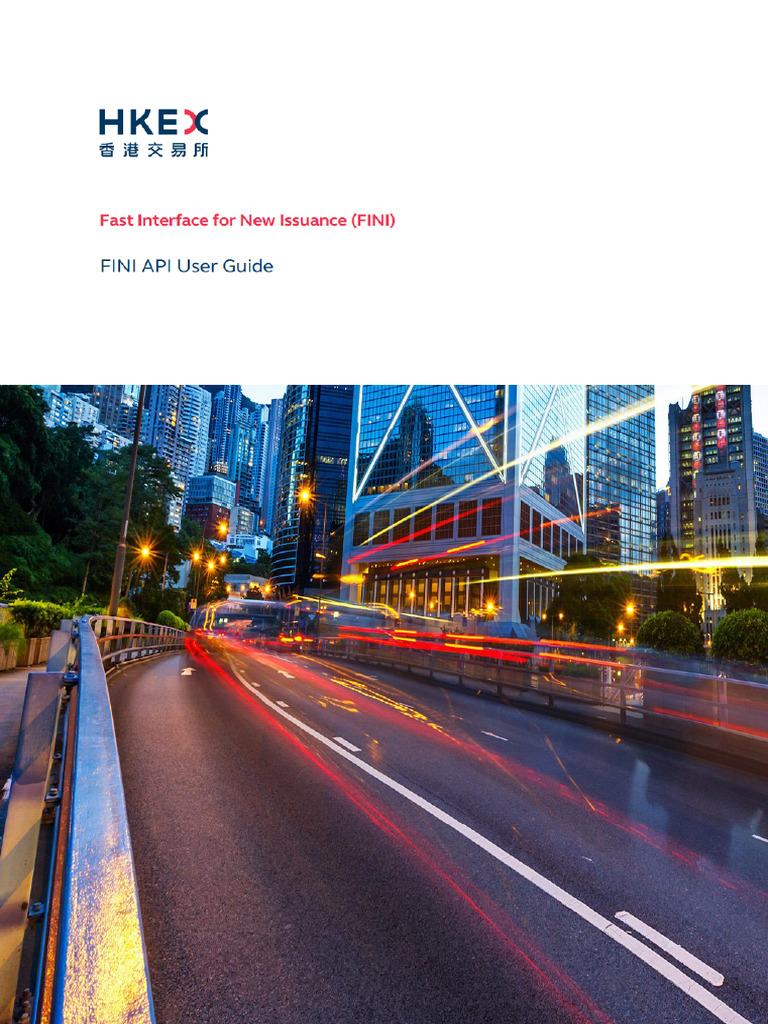 HKEX
香港交易所

Fast Interface for New Issuance (FINI)

FINI API User Guide